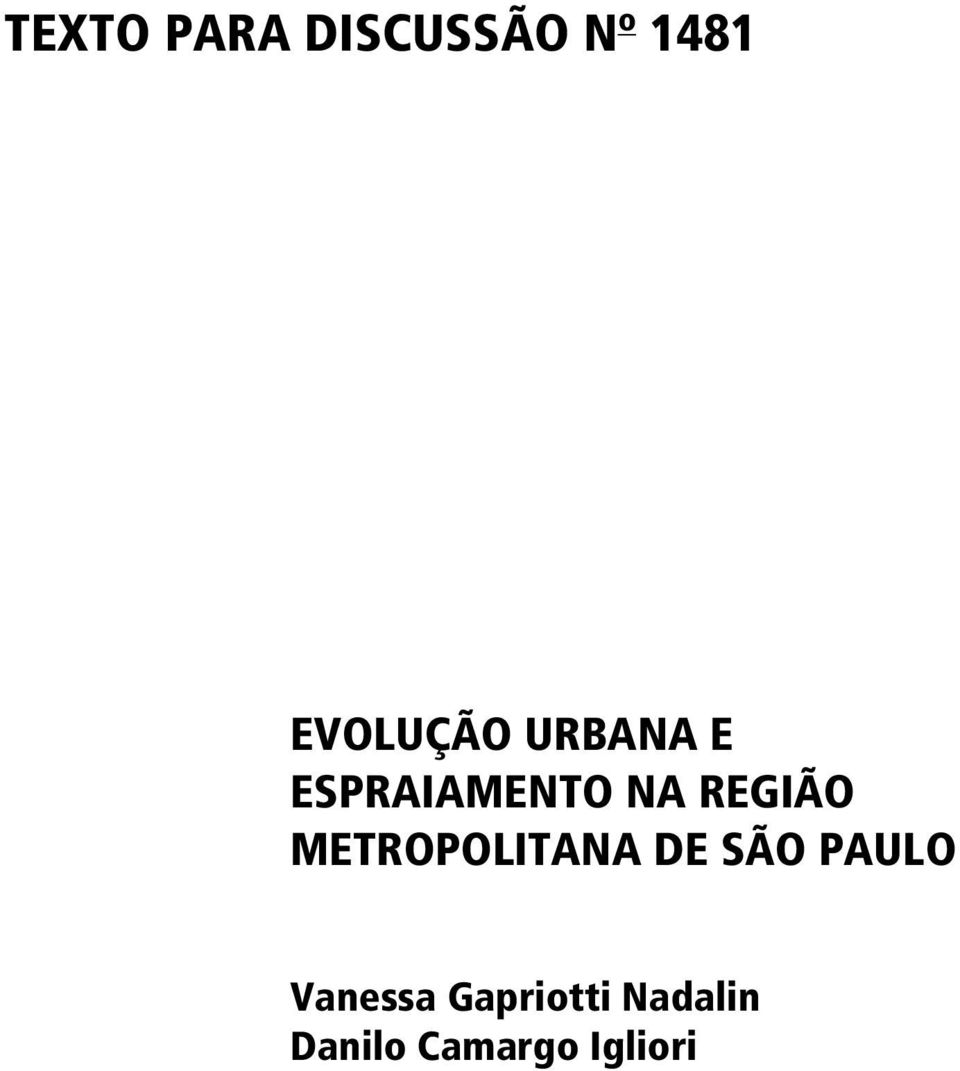 TEXTO PARA DISCUSSÃO Nº 1481

EVOLUÇÃO URBANA E ESPRAIAMENTO NA REGIÃO METROPOLITANA DE SÃO PAULO

Vanessa Gapriotti Nadalin
Danilo Camargo Igliori